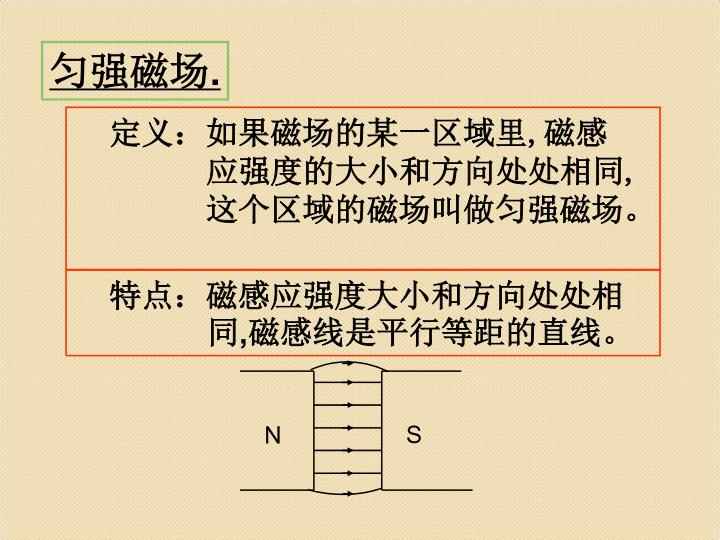 匀强磁场.

定义：如果磁场的某一区域里, 磁感应强度的大小和方向处处相同, 这个区域的磁场叫做匀强磁场。

特点：磁感应强度大小和方向处处相同,磁感线是平行等距的直线。

N

S